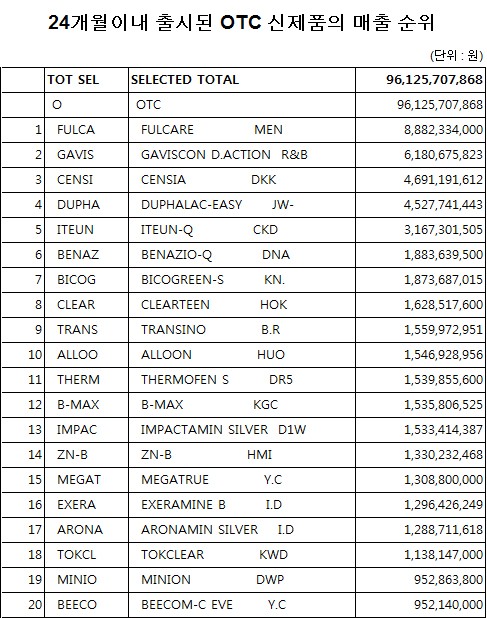 24개월이내 출시된 OTC 신제품의 매출 순위

(단위 : 원)

| | TOT SEL | SELECTED TOTAL | 96,125,707,868 |
|---|---|---|---|
| | O | OTC | 96,125,707,868 |
| 1 | FULCA | FULCARE MEN | 8,882,334,000 |
| 2 | GAVIS | GAVISCON D.ACTION R&B | 6,180,675,823 |
| 3 | CENSI | CENSIA DKK | 4,691,191,612 |
| 4 | DUPHA | DUPHALAC-EASY JW- | 4,527,741,443 |
| 5 | ITEUN | ITEUN-Q CKD | 3,167,301,505 |
| 6 | BENAZ | BENAZIO-Q DNA | 1,883,639,500 |
| 7 | BICOG | BICOGREEN-S KN. | 1,873,687,015 |
| 8 | CLEAR | CLEARTEEN HOK | 1,628,517,600 |
| 9 | TRANS | TRANSINO B.R | 1,559,972,951 |
| 10 | ALLOO | ALLOON HUO | 1,546,928,956 |
| 11 | THERM | THERMOFEN S DR5 | 1,539,855,600 |
| 12 | B-MAX | B-MAX KGC | 1,535,806,525 |
| 13 | IMPAC | IMPACTAMIN SILVER D1W | 1,533,414,387 |
| 14 | ZN-B | ZN-B HMI | 1,330,232,468 |
| 15 | MEGAT | MEGATRUE Y.C | 1,308,800,000 |
| 16 | EXERA | EXERAMINE B I.D | 1,296,426,249 |
| 17 | ARONA | ARONAMIN SILVER I.D | 1,288,711,618 |
| 18 | TOKCL | TOKCLEAR KWD | 1,138,147,000 |
| 19 | MINIO | MINION DWP | 952,863,800 |
| 20 | BEECO | BEECOM-C EVE Y.C | 952,140,000 |